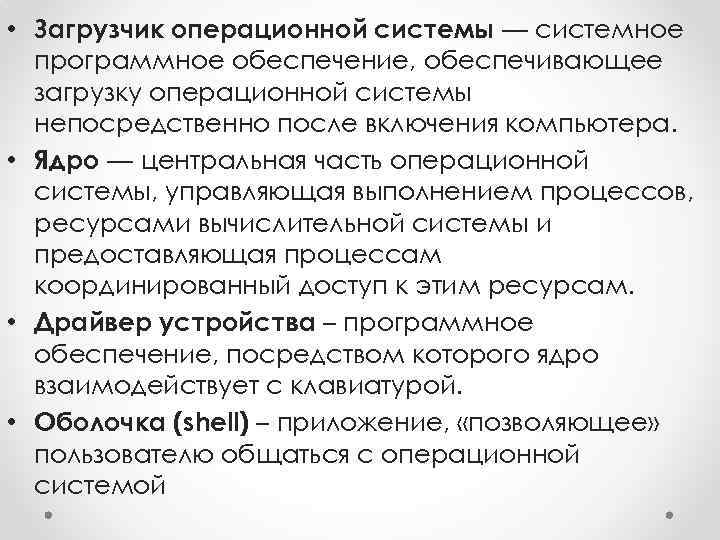 • Загрузчик операционной системы — системное программное обеспечение, обеспечивающее загрузку операционной системы непосредственно после включения компьютера.
• Ядро — центральная часть операционной системы, управляющая выполнением процессов, ресурсами вычислительной системы и предоставляющая процессам координированный доступ к этим ресурсам.
• Драйвер устройства – программное обеспечение, посредством которого ядро взаимодействует с клавиатурой.
• Оболочка (shell) – приложение, «позволяющее» пользователю общаться с операционной системой